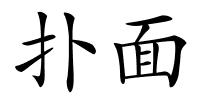 扑面